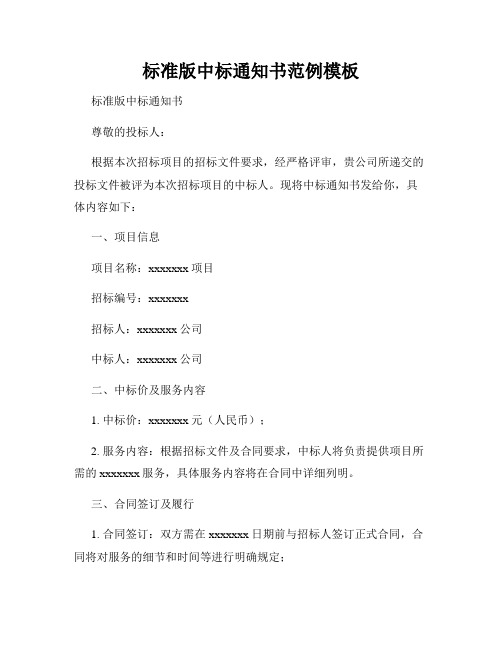 标准版中标通知书范例模板

标准版中标通知书

尊敬的投标人：

根据本次招标项目的招标文件要求，经严格评审，贵公司所递交的投标文件被评为本次招标项目的中标人。现将中标通知书发给你，具体内容如下：

一、项目信息

项目名称：xxxxxxx 项目

招标编号：xxxxxxx

招标人：xxxxxxx 公司

中标人：xxxxxxx 公司

二、中标价及服务内容

1. 中标价：xxxxxxx 元（人民币）；

2. 服务内容：根据招标文件及合同要求，中标人将负责提供项目所需的 xxxxxxx 服务，具体服务内容将在合同中详细列明。

三、合同签订及履行

1. 合同签订：双方需在 xxxxxxx 日期前与招标人签订正式合同，合同将对服务的细节和时间等进行明确规定；